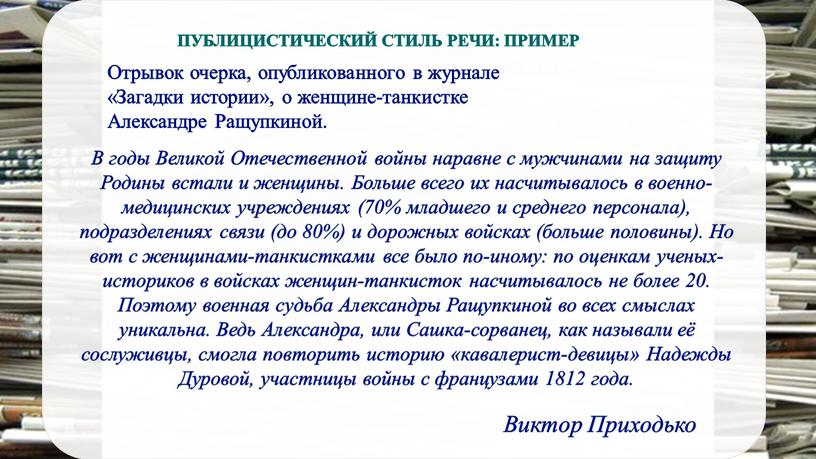 ПУБЛИЦИСТИЧЕСКИЙ СТИЛЬ РЕЧИ: ПРИМЕР

Отрывок очерка, опубликованного в журнале «Загадки истории», о женщине-танкистке Александре Ращупкиной.

В годы Великой Отечественной войны наравне с мужчинами на защиту Родины встали и женщины. Больше всего их насчитывалось в военно-медицинских учреждениях (70% младшего и среднего персонала), подразделениях связи (до 80%) и дорожных войсках (больше половины). Но вот с женщинами-танкистками все было по-иному: по оценкам ученых-историков в войсках женщин-танкисток насчитывалось не более 20. Поэтому военная судьба Александры Ращупкиной во всех смыслах уникальна. Ведь Александра, или Сашка-сорванец, как называли её сослуживцы, смогла повторить историю «кавалерист-девицы» Надежды Дуровой, участницы войны с французами 1812 года.

Виктор Приходько